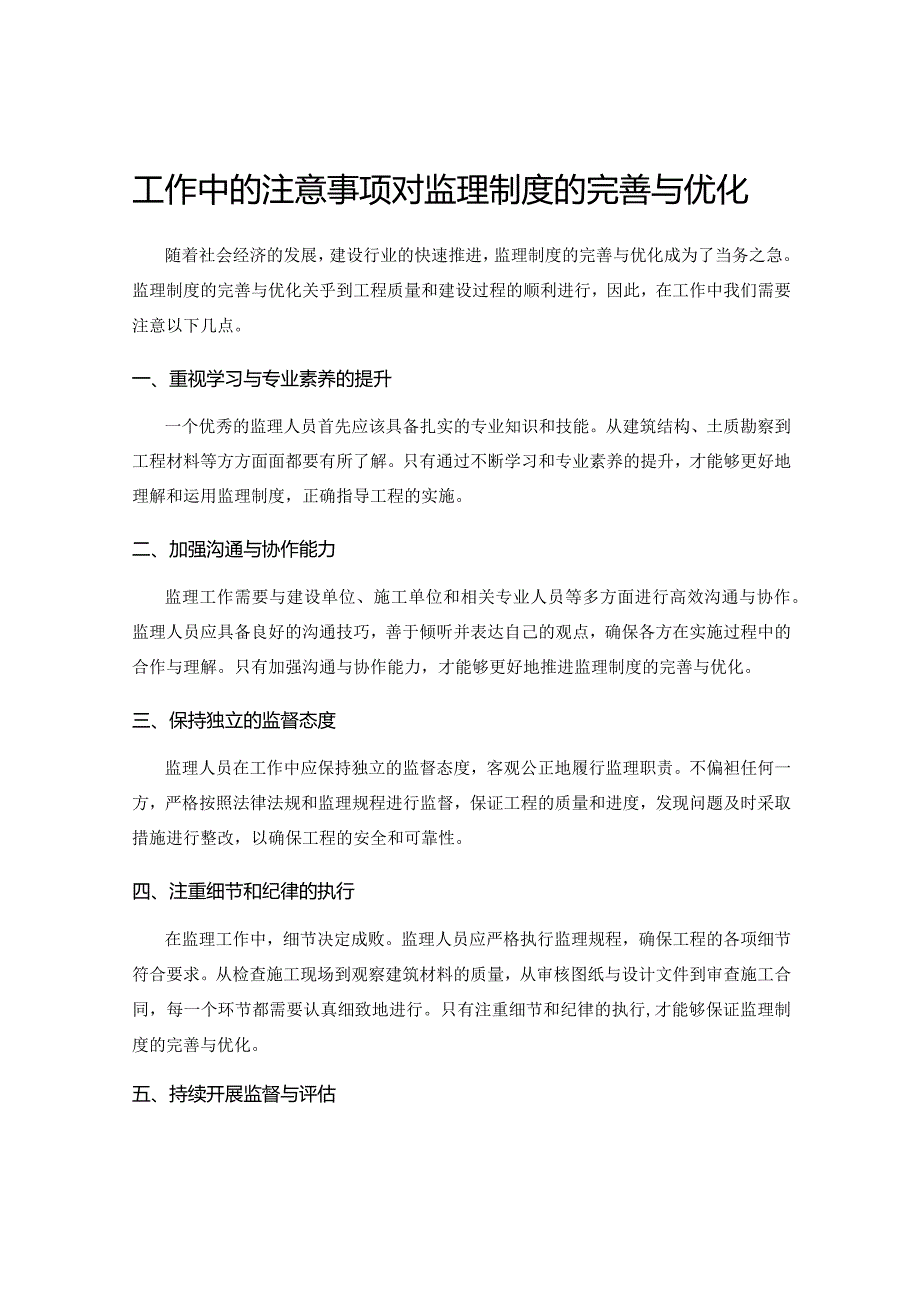 工作中的注意事项对监理制度的完善与优化

随着社会经济的发展，建设行业的快速推进，监理制度的完善与优化成为了当务之急。监理制度的完善与优化关乎到工程质量和建设过程的顺利进行，因此，在工作中我们需要注意以下几点。

一、重视学习与专业素养的提升

一个优秀的监理人员首先应该具备扎实的专业知识和技能。从建筑结构、土质勘察到工程材料等方方面面都要有所了解。只有通过不断学习和专业素养的提升，才能够更好地理解和运用监理制度，正确指导工程的实施。

二、加强沟通与协作能力

监理工作需要与建设单位、施工单位和相关专业人员等多方面进行高效沟通与协作。监理人员应具备良好的沟通技巧，善于倾听并表达自己的观点，确保各方在实施过程中的合作与理解。只有加强沟通与协作能力，才能够更好地推进监理制度的完善与优化。

三、保持独立的监督态度

监理人员在工作中应保持独立的监督态度，客观公正地履行监理职责。不偏袒任何一方，严格按照法律法规和监理规程进行监督，保证工程的质量和进度，发现问题及时采取措施进行整改，以确保工程的安全和可靠性。

四、注重细节和纪律的执行

在监理工作中，细节决定成败。监理人员应严格执行监理规程，确保工程的各项细节符合要求。从检查施工现场到观察建筑材料的质量，从审核图纸与设计文件到审查施工合同，每一个环节都需要认真细致地进行。只有注重细节和纪律的执行，才能够保证监理制度的完善与优化。

五、持续开展监督与评估